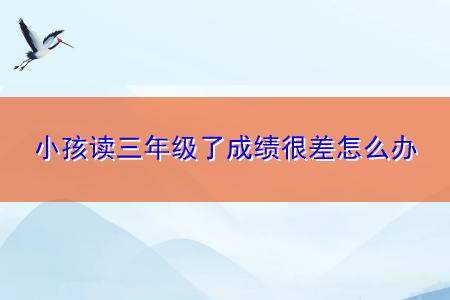 小孩读三年级了成绩很差怎么办